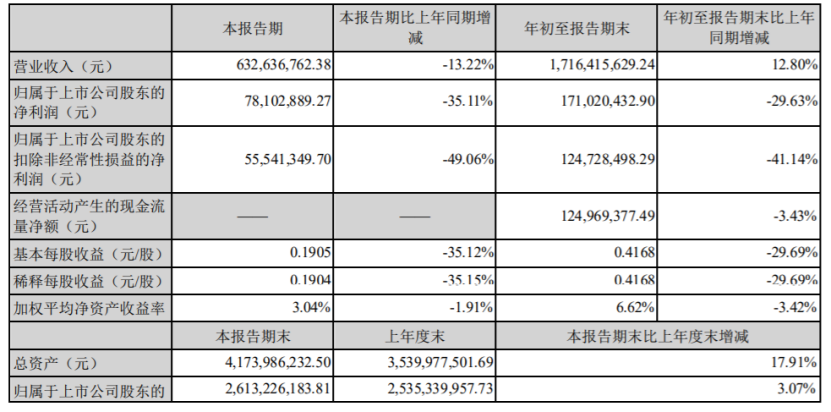 |  | 本报告期 | 本报告期比上年同期增减 | 年初至报告期末 | 年初至报告期末比上年同期增减 |
|---|---|---|---|---|
| 营业收入（元） | 632,636,762.38 | -13.22% | 1,716,415,629.24 | 12.80% |
| 归属于上市公司股东的净利润（元） | 78,102,889.27 | -35.11% | 171,020,432.90 | -29.63% |
| 归属于上市公司股东的扣除非经常性损益的净利润（元） | 55,541,349.70 | -49.06% | 124,728,498.29 | -41.14% |
| 经营活动产生的现金流量净额（元） | —— | —— | 124,969,377.49 | -3.43% |
| 基本每股收益（元/股） | 0.1905 | -35.12% | 0.4168 | -29.69% |
| 稀释每股收益（元/股） | 0.1904 | -35.15% | 0.4168 | -29.69% |
| 加权平均净资产收益率 | 3.04% | -1.91% | 6.62% | -3.42% |
|  | 本报告期末 | 上年度末 | 本报告期末比上年度末增减 |  |
| 总资产（元） | 4,173,986,232.50 | 3,539,977,501.69 | 17.91% |  |
| 归属于上市公司股东的 | 2,613,226,183.81 | 2,535,339,957.73 | 3.07% |  |